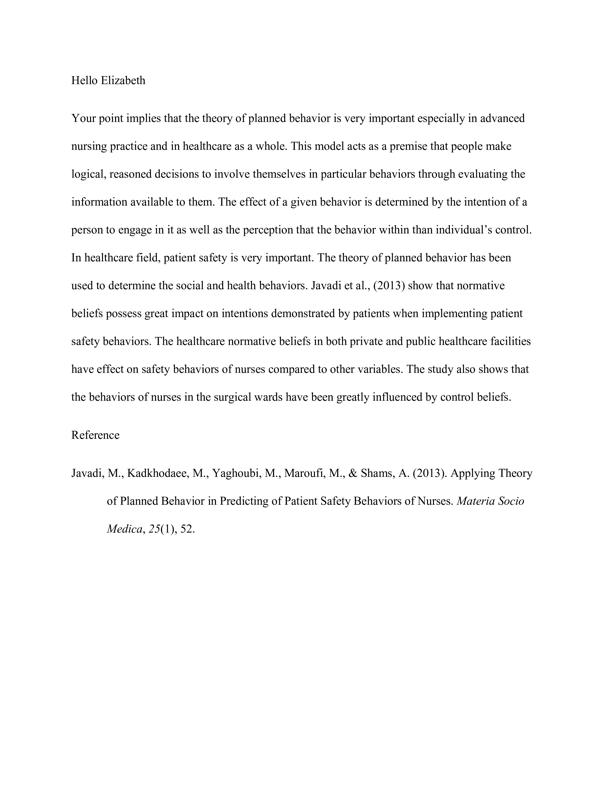 Hello Elizabeth

Your point implies that the theory of planned behavior is very important especially in advanced nursing practice and in healthcare as a whole. This model acts as a premise that people make logical, reasoned decisions to involve themselves in particular behaviors through evaluating the information available to them. The effect of a given behavior is determined by the intention of a person to engage in it as well as the perception that the behavior within than individual's control. In healthcare field, patient safety is very important. The theory of planned behavior has been used to determine the social and health behaviors. Javadi et al., (2013) show that normative beliefs possess great impact on intentions demonstrated by patients when implementing patient safety behaviors. The healthcare normative beliefs in both private and public healthcare facilities have effect on safety behaviors of nurses compared to other variables. The study also shows that the behaviors of nurses in the surgical wards have been greatly influenced by control beliefs.

Reference

Javadi, M., Kadkhodaee, M., Yaghoubi, M., Maroufi, M., & Shams, A. (2013). Applying Theory of Planned Behavior in Predicting of Patient Safety Behaviors of Nurses. Materia Socio Medica, 25(1), 52.